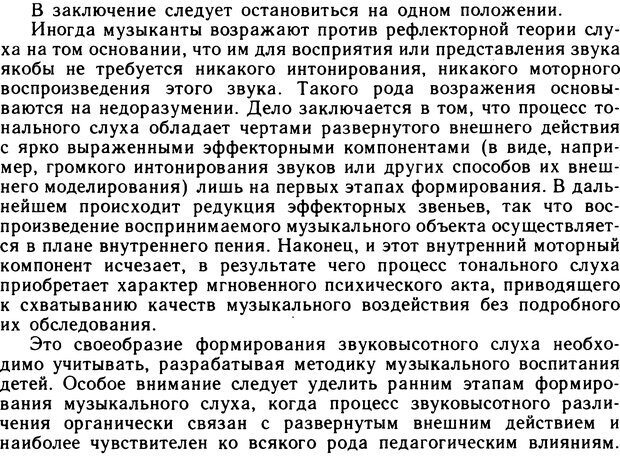 В заключение следует остановиться на одном положении.

Иногда музыканты возражают против рефлекторной теории слуха на том основании, что им для восприятия или представления звука якобы не требуется никакого интонирования, никакого моторного воспроизведения этого звука. Такого рода возражения основываются на недоразумении. Дело заключается в том, что процесс тонального слуха обладает чертами развернутого внешнего действия с ярко выраженными эффекторными компонентами (в виде, например, громкого интонирования звуков или других способов их внешнего моделирования) лишь на первых этапах формирования. В дальнейшем происходит редукция эффекторных звеньев, так что воспроизведение воспринимаемого музыкального объекта осуществляется в плане внутреннего пения. Наконец, и этот внутренний моторный компонент исчезает, в результате чего процесс тонального слуха приобретает характер мгновенного психического акта, приводящего к схватыванию качеств музыкального воздействия без подробного их обследования.

Это своеобразие формирования звуковысотного слуха необходимо учитывать, разрабатывая методику музыкального воспитания детей. Особое внимание следует уделить ранним этапам формирования музыкального слуха, когда процесс звуковысотного различения органически связан с развернутым внешним действием и наиболее чувствителен ко всякого рода педагогическим влияниям.